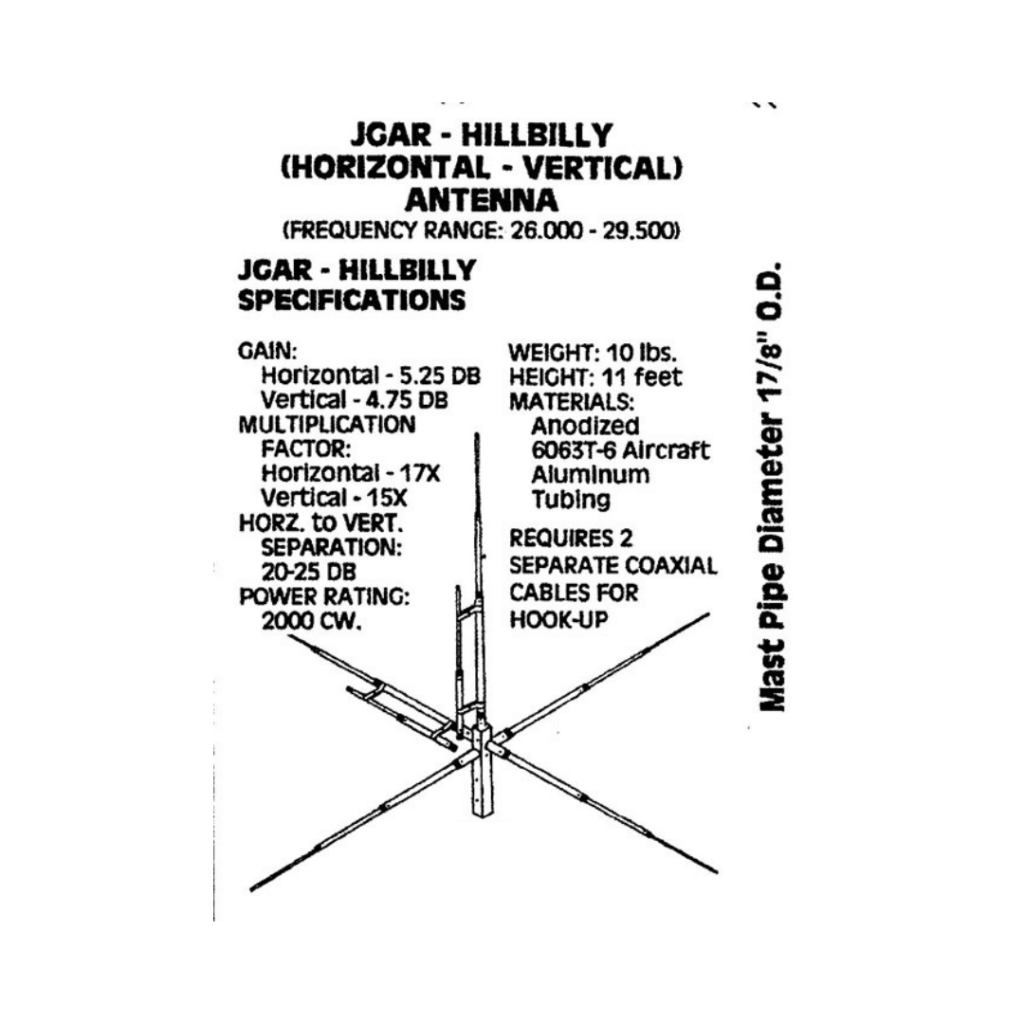 JGAR - HILLBILLY
(HORIZONTAL - VERTICAL)
ANTENNA
(FREQUENCY RANGE: 26.000 - 29.500)

JGAR - HILLBILLY
SPECIFICATIONS

GAIN:
Horizontal - 5.25 DB
Vertical - 4.75 DB
MULTIPLICATION FACTOR:
Horizontal - 17X
Vertical - 15X
HORZ. to VERT. SEPARATION:
20-25 DB
POWER RATING:
2000 CW.

WEIGHT: 10 lbs.
HEIGHT: 11 feet
MATERIALS:
Anodized 6063T-6 Aircraft Aluminum Tubing

REQUIRES 2 SEPARATE COAXIAL CABLES FOR HOOK-UP

Mast Pipe Diameter 17/8" O.D.